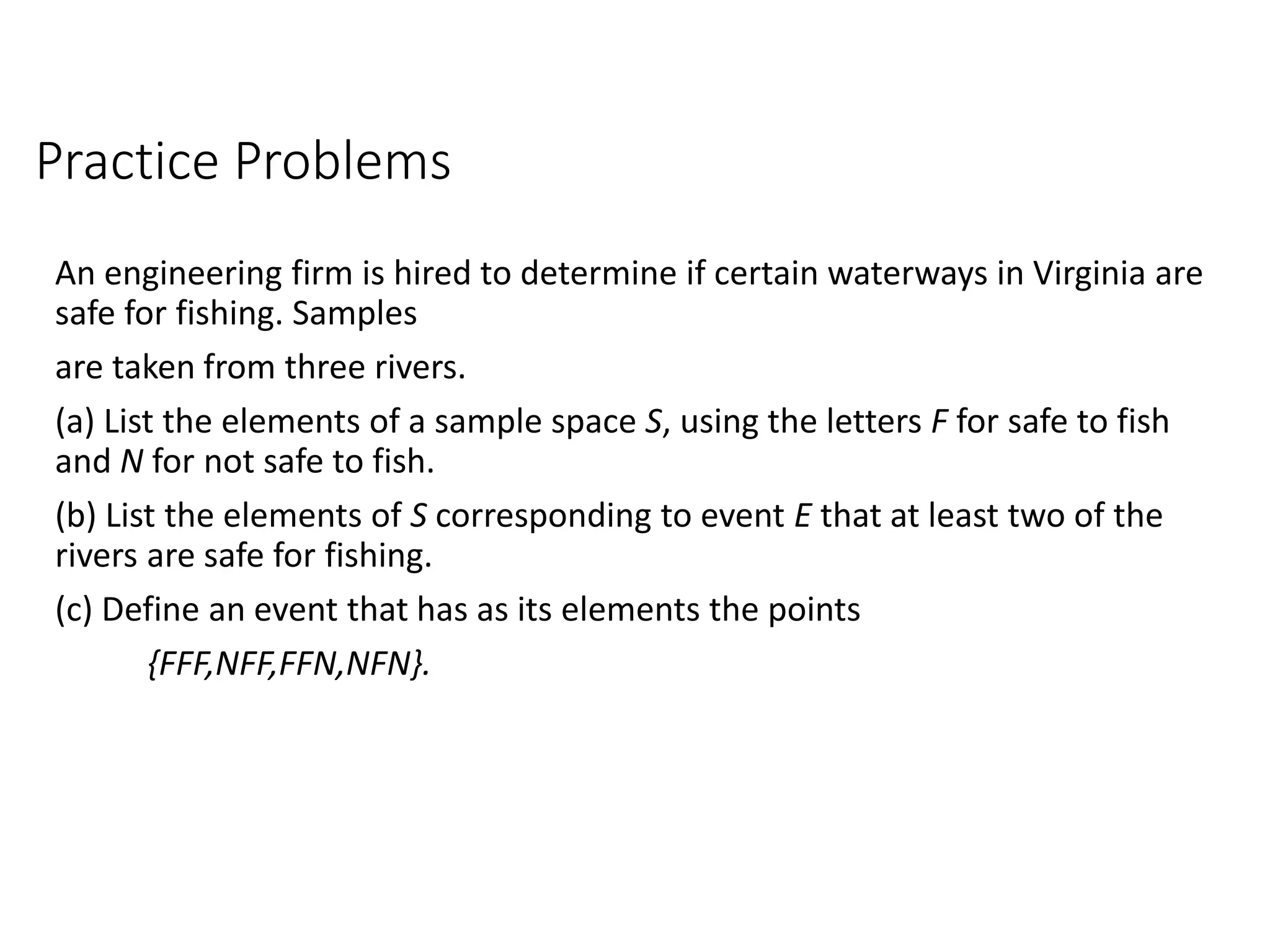 Practice Problems

An engineering firm is hired to determine if certain waterways in Virginia are safe for fishing. Samples

are taken from three rivers.

(a) List the elements of a sample space $S$, using the letters $F$ for safe to fish and $N$ for not safe to fish.

(b) List the elements of $S$ corresponding to event $E$ that at least two of the rivers are safe for fishing.

(c) Define an event that has as its elements the points

$\{FFF,NFF,FFN,NFN\}$.